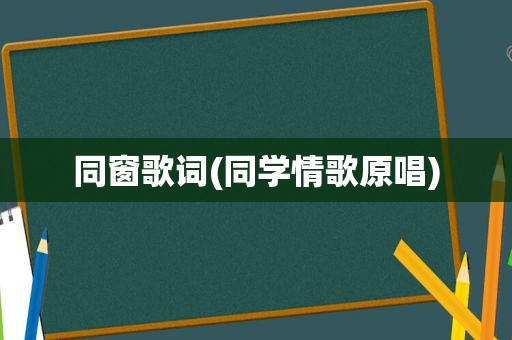 同窗歌词(同学情歌原唱)